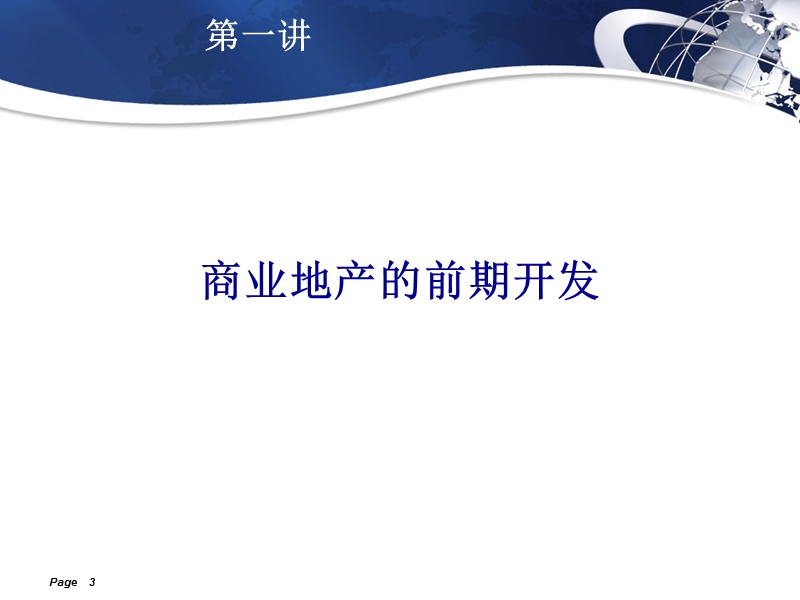 第一讲

商业地产的前期开发

Page 3